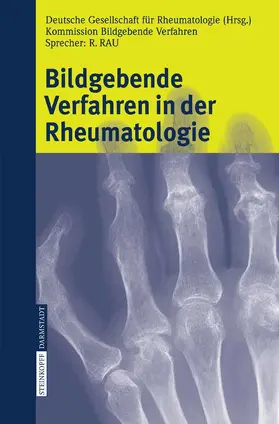 Deutsche Gesellschaft für Rheumatologie (Hrsg.)
Kommission Bildgebende Verfahren
Sprecher: R. RAU

Bildgebende Verfahren in der Rheumatologie

STEINKOPFF DARMSTADT